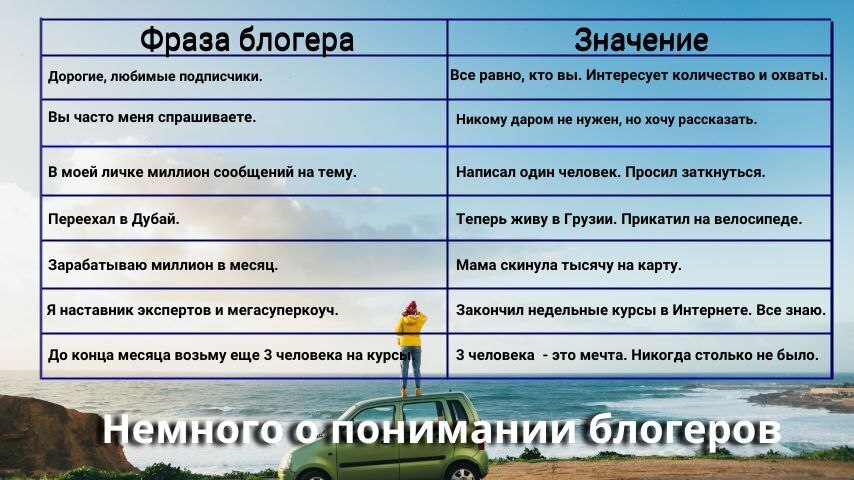 | Фраза блогера | Значение |
|---|---|
| Дорогие, любимые подписчики. | Все равно, кто вы. Интересует количество и охваты. |
| Вы часто меня спрашиваете. | Никому даром не нужен, но хочу рассказать. |
| В моей личке миллион сообщений на тему. | Написал один человек. Просил заткнуться. |
| Переехал в Дубай. | Теперь живу в Грузии. Прикатил на велосипеде. |
| Зарабатываю миллион в месяц. | Мама скинула тысячу на карту. |
| Я наставник экспертов и мегасуперкоуч. | Закончил недельные курсы в Интернете. Все знаю. |
| До конца месяца возьму еще 3 человека на курсы | 3 человека - это мечта. Никогда столько не было. |

Немного о понимании блогеров